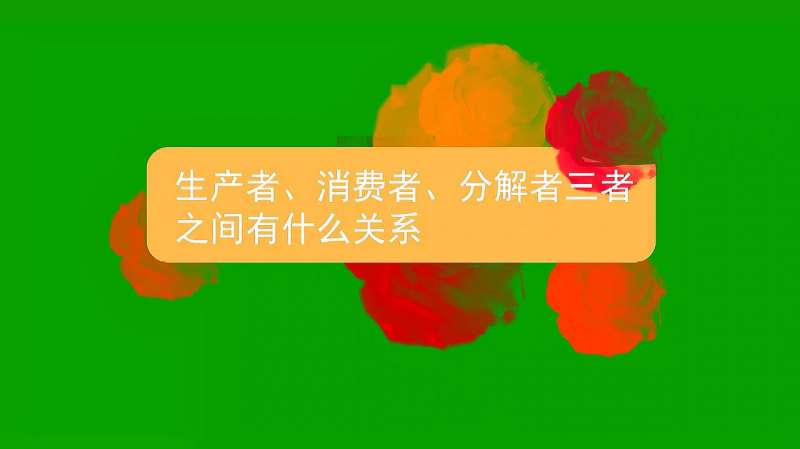 生产者、消费者、分解者三者之间有什么关系